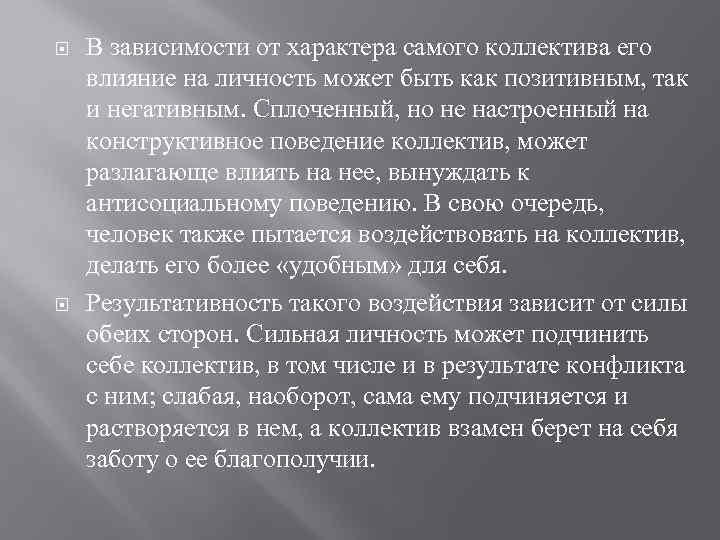 В зависимости от характера самого коллектива его влияние на личность может быть как позитивным, так и негативным. Сплоченный, но не настроенный на конструктивное поведение коллектив, может разлагающе влиять на нее, вынуждать к антисоциальному поведению. В свою очередь, человек также пытается воздействовать на коллектив, делать его более «удобным» для себя.

Результативность такого воздействия зависит от силы обеих сторон. Сильная личность может подчинить себе коллектив, в том числе и в результате конфликта с ним; слабая, наоборот, сама ему подчиняется и растворяется в нем, а коллектив взамен берет на себя заботу о ее благополучии.